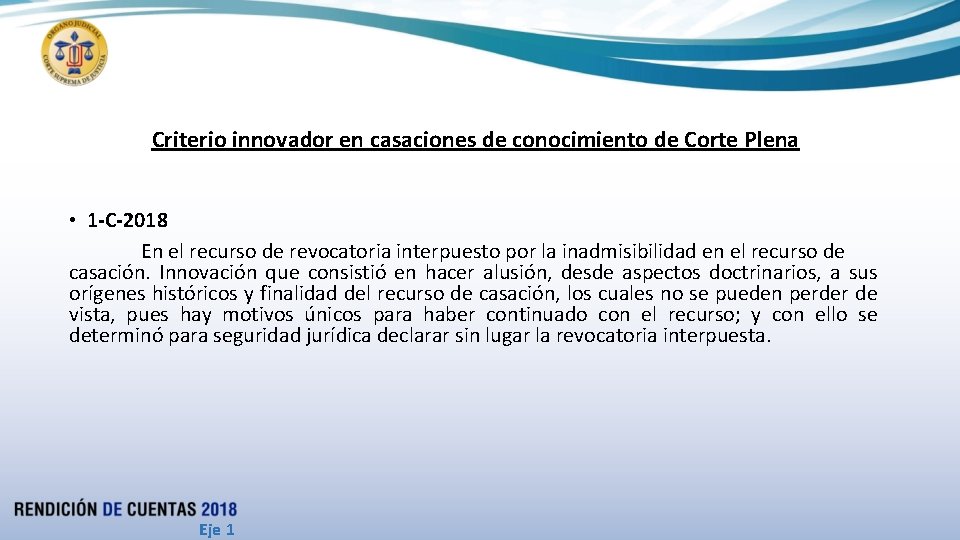 Criterio innovador en casaciones de conocimiento de Corte Plena

• 1-C-2018

En el recurso de revocatoria interpuesto por la inadmisibilidad en el recurso de casación. Innovación que consistió en hacer alusión, desde aspectos doctrinarios, a sus orígenes históricos y finalidad del recurso de casación, los cuales no se pueden perder de vista, pues hay motivos únicos para haber continuado con el recurso; y con ello se determinó para seguridad jurídica declarar sin lugar la revocatoria interpuesta.

RENDICIÓN DE CUENTAS 2018
Eje 1